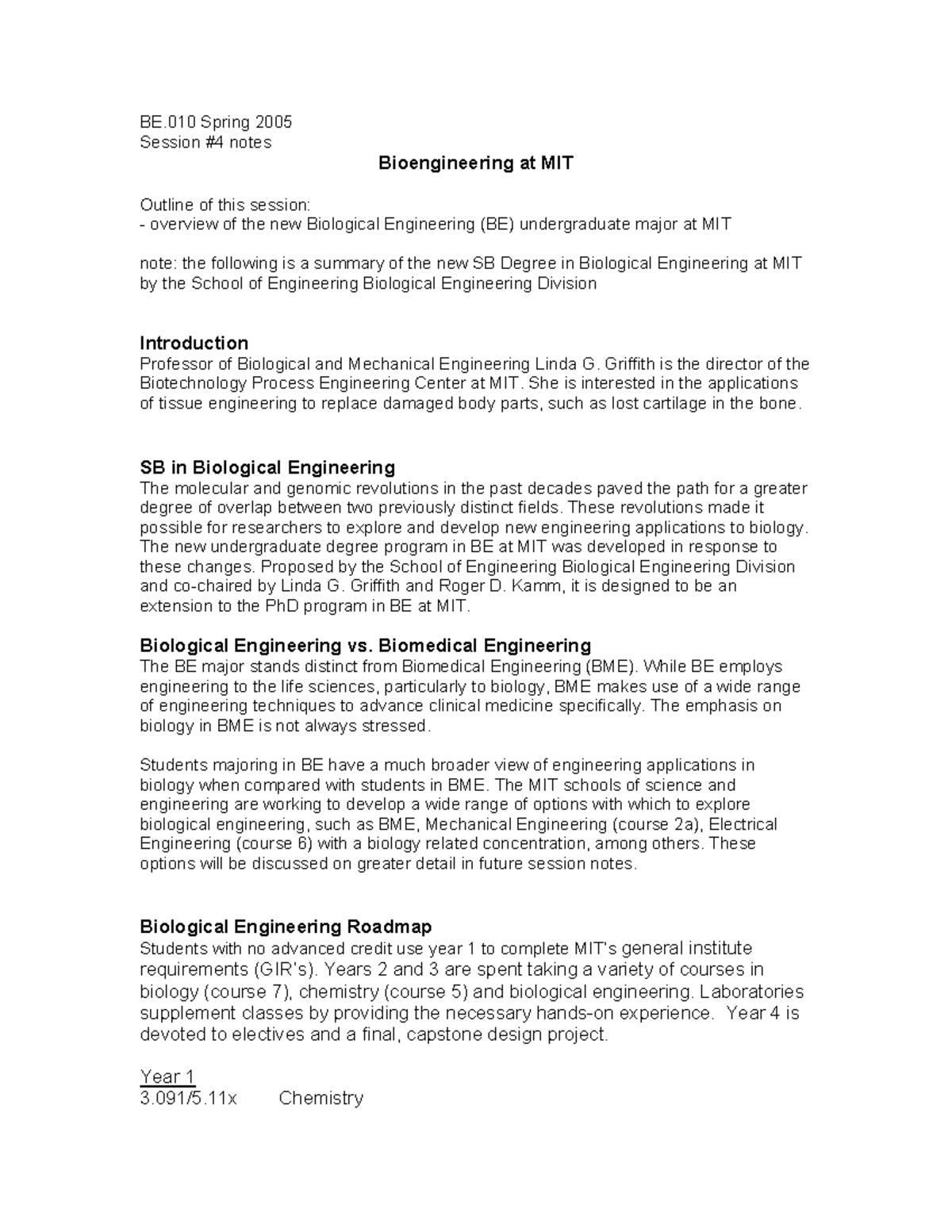 BE.010 Spring 2005
Session #4 notes

Bioengineering at MIT

Outline of this session:
- overview of the new Biological Engineering (BE) undergraduate major at MIT

note: the following is a summary of the new SB Degree in Biological Engineering at MIT by the School of Engineering Biological Engineering Division

Introduction
Professor of Biological and Mechanical Engineering Linda G. Griffith is the director of the Biotechnology Process Engineering Center at MIT. She is interested in the applications of tissue engineering to replace damaged body parts, such as lost cartilage in the bone.

SB in Biological Engineering
The molecular and genomic revolutions in the past decades paved the path for a greater degree of overlap between two previously distinct fields. These revolutions made it possible for researchers to explore and develop new engineering applications to biology. The new undergraduate degree program in BE at MIT was developed in response to these changes. Proposed by the School of Engineering Biological Engineering Division and co-chaired by Linda G. Griffith and Roger D. Kamm, it is designed to be an extension to the PhD program in BE at MIT.

Biological Engineering vs. Biomedical Engineering
The BE major stands distinct from Biomedical Engineering (BME). While BE employs engineering to the life sciences, particularly to biology, BME makes use of a wide range of engineering techniques to advance clinical medicine specifically. The emphasis on biology in BME is not always stressed.

Students majoring in BE have a much broader view of engineering applications in biology when compared with students in BME. The MIT schools of science and engineering are working to develop a wide range of options with which to explore biological engineering, such as BME, Mechanical Engineering (course 2a), Electrical Engineering (course 6) with a biology related concentration, among others. These options will be discussed on greater detail in future session notes.

Biological Engineering Roadmap
Students with no advanced credit use year 1 to complete MIT's general institute requirements (GIR's). Years 2 and 3 are spent taking a variety of courses in biology (course 7), chemistry (course 5) and biological engineering. Laboratories supplement classes by providing the necessary hands-on experience. Year 4 is devoted to electives and a final, capstone design project.

Year 1
3.091/5.11x Chemistry